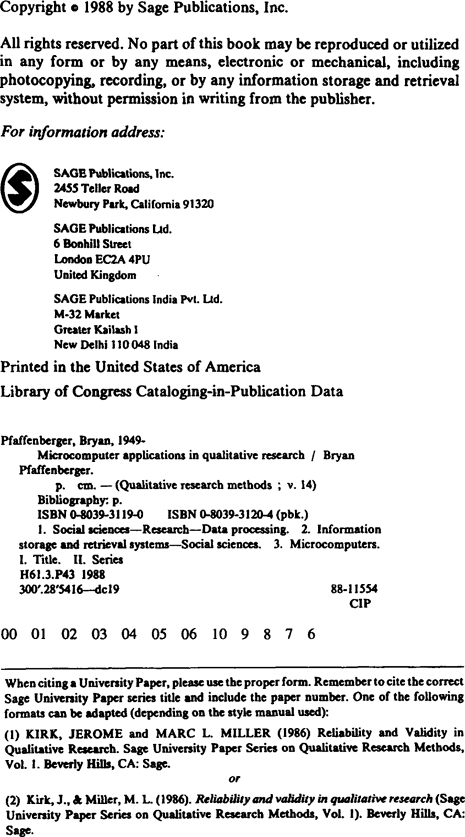 Copyright © 1988 by Sage Publications, Inc.

All rights reserved. No part of this book may be reproduced or utilized in any form or by any means, electronic or mechanical, including photocopying, recording, or by any information storage and retrieval system, without permission in writing from the publisher.

For information address:

SAGE Publications, Inc.
2455 Teller Road
Newbury Park, California 91320

SAGE Publications Ltd.
6 Bonhill Street
London EC2A 4PU
United Kingdom

SAGE Publications India Pvt. Ltd.
M-32 Market
Greater Kailash I
New Delhi 110 048 India

Printed in the United States of America

Library of Congress Cataloging-in-Publication Data

Pfaffenberger, Bryan, 1949-
Microcomputer applications in qualitative research / Bryan Pfaffenberger.
p. cm. — (Qualitative research methods ; v. 14)
Bibliography: p.
ISBN 0-8039-3119-0 ISBN 0-8039-3120-4 (pbk.)
1. Social sciences—Research—Data processing. 2. Information storage and retrieval systems—Social sciences. 3. Microcomputers. I. Title. II. Series
H61.3.P43 1988
300'.28'5416—dc19 88-11554
CIP

00 01 02 03 04 05 06 10 9 8 7 6

When citing a University Paper, please use the proper form. Remember to cite the correct Sage University Paper series title and include the paper number. One of the following formats can be adapted (depending on the style manual used):

(1) KIRK, JEROME and MARC L. MILLER (1986) Reliability and Validity in Qualitative Research. Sage University Paper Series on Qualitative Research Methods, Vol. 1. Beverly Hills, CA: Sage.

or

(2) Kirk, J., & Miller, M. L. (1986). Reliability and validity in qualitative research (Sage University Paper Series on Qualitative Research Methods, Vol. 1). Beverly Hills, CA: Sage.